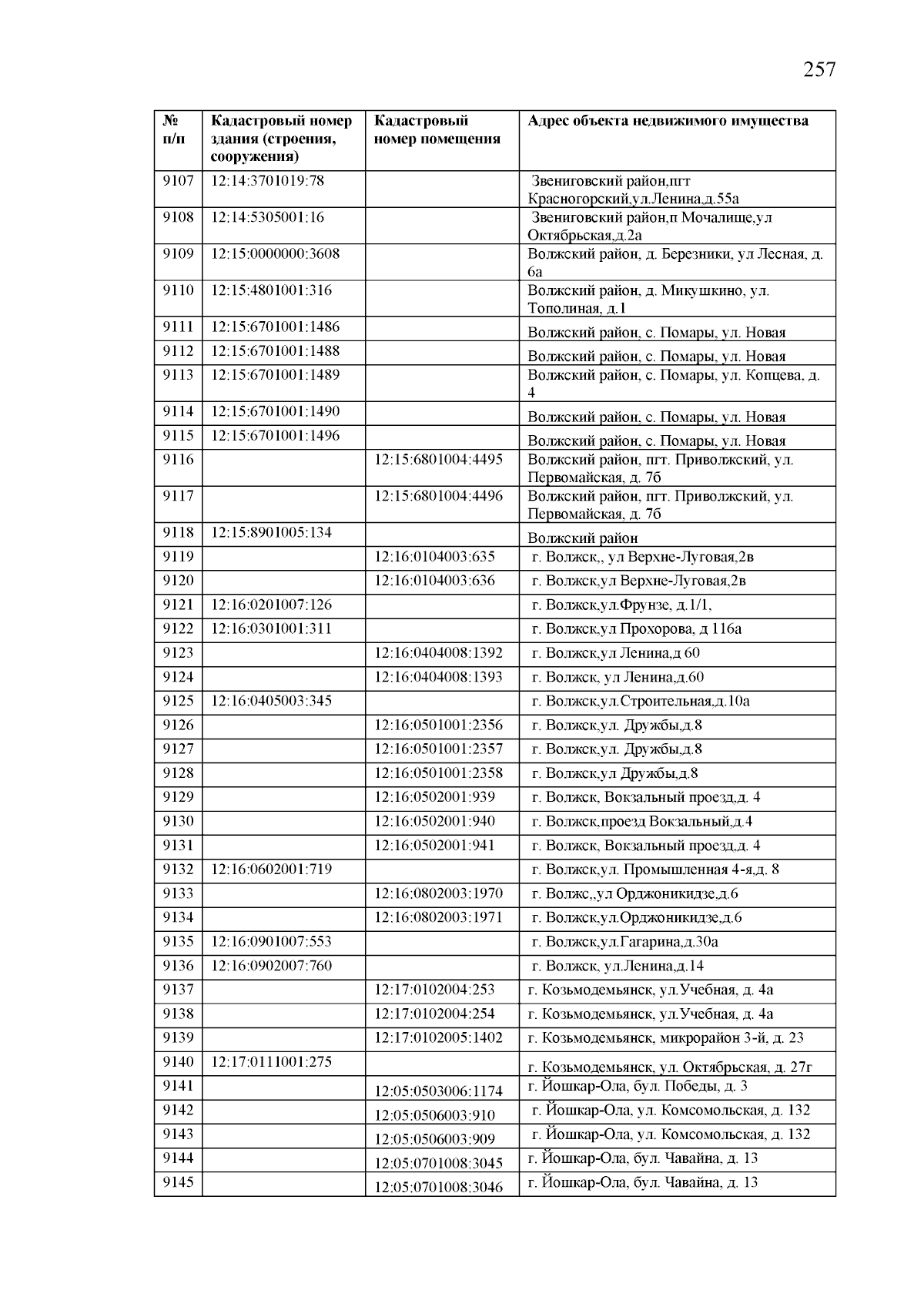 257

| № п/п | Кадастровый номер здания (строения, сооружения) | Кадастровый номер помещения | Адрес объекта недвижимого имущества |
|---|---|---|---|
| 9107 | 12:14:3701019:78 | | Звениговский район,пгт Красногорский,ул.Ленина,д.55а |
| 9108 | 12:14:5305001:16 | | Звениговский район,п Мочалище,ул Октябрьская,д.2а |
| 9109 | 12:15:0000000:3608 | | Волжский район, д. Березники, ул Лесная, д. 6а |
| 9110 | 12:15:4801001:316 | | Волжский район, д. Микушкино, ул. Тополиная, д.1 |
| 9111 | 12:15:6701001:1486 | | Волжский район, с. Помары, ул. Новая |
| 9112 | 12:15:6701001:1488 | | Волжский район, с. Помары, ул. Новая |
| 9113 | 12:15:6701001:1489 | | Волжский район, с. Помары, ул. Копцева, д. 4 |
| 9114 | 12:15:6701001:1490 | | Волжский район, с. Помары, ул. Новая |
| 9115 | 12:15:6701001:1496 | | Волжский район, с. Помары, ул. Новая |
| 9116 | | 12:15:6801004:4495 | Волжский район, пгт. Приволжский, ул. Первомайская, д. 7б |
| 9117 | | 12:15:6801004:4496 | Волжский район, пгт. Приволжский, ул. Первомайская, д. 7б |
| 9118 | 12:15:8901005:134 | | Волжский район |
| 9119 | | 12:16:0104003:635 | г. Волжск,, ул Верхне-Луговая,2в |
| 9120 | | 12:16:0104003:636 | г. Волжск,ул Верхне-Луговая,2в |
| 9121 | 12:16:0201007:126 | | г. Волжск,ул.Фрунзе, д.1/1, |
| 9122 | 12:16:0301001:311 | | г. Волжск,ул Прохорова, д 116а |
| 9123 | | 12:16:0404008:1392 | г. Волжск,ул Ленина,д 60 |
| 9124 | | 12:16:0404008:1393 | г. Волжск, ул Ленина,д.60 |
| 9125 | 12:16:0405003:345 | | г. Волжск,ул.Строительная,д.10а |
| 9126 | | 12:16:0501001:2356 | г. Волжск,ул. Дружбы,д.8 |
| 9127 | | 12:16:0501001:2357 | г. Волжск,ул. Дружбы,д.8 |
| 9128 | | 12:16:0501001:2358 | г. Волжск,ул Дружбы,д.8 |
| 9129 | | 12:16:0502001:939 | г. Волжск, Вокзальный проезд,д. 4 |
| 9130 | | 12:16:0502001:940 | г. Волжск,проезд Вокзальный,д.4 |
| 9131 | | 12:16:0502001:941 | г. Волжск, Вокзальный проезд,д. 4 |
| 9132 | 12:16:0602001:719 | | г. Волжск,ул. Промышленная 4-я,д. 8 |
| 9133 | | 12:16:0802003:1970 | г. Волжс,,ул Орджоникидзе,д.6 |
| 9134 | | 12:16:0802003:1971 | г. Волжск,ул.Орджоникидзе,д.6 |
| 9135 | 12:16:0901007:553 | | г. Волжск,ул.Гагарина,д.30а |
| 9136 | 12:16:0902007:760 | | г. Волжск, ул.Ленина,д.14 |
| 9137 | | 12:17:0102004:253 | г. Козьмодемьянск, ул.Учебная, д. 4а |
| 9138 | | 12:17:0102004:254 | г. Козьмодемьянск, ул.Учебная, д. 4а |
| 9139 | | 12:17:0102005:1402 | г. Козьмодемьянск, микрорайон 3-й, д. 23 |
| 9140 | 12:17:0111001:275 | | г. Козьмодемьянск, ул. Октябрьская, д. 27г |
| 9141 | | 12:05:0503006:1174 | г. Йошкар-Ола, бул. Победы, д. 3 |
| 9142 | | 12:05:0506003:910 | г. Йошкар-Ола, ул. Комсомольская, д. 132 |
| 9143 | | 12:05:0506003:909 | г. Йошкар-Ола, ул. Комсомольская, д. 132 |
| 9144 | | 12:05:0701008:3045 | г. Йошкар-Ола, бул. Чавайна, д. 13 |
| 9145 | | 12:05:0701008:3046 | г. Йошкар-Ола, бул. Чавайна, д. 13 |